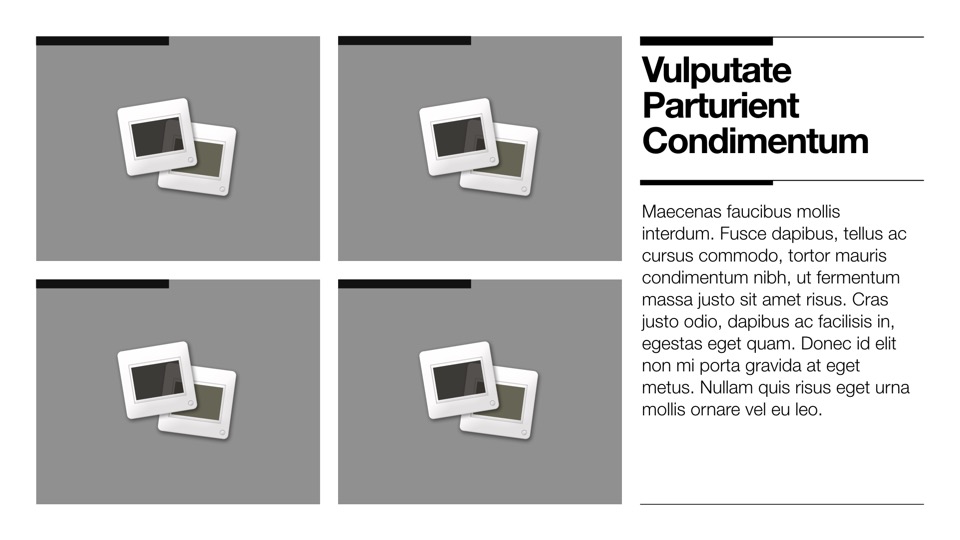 Vulputate
Parturient
Condimentum

Maecenas faucibus mollis interdum. Fusce dapibus, tellus ac cursus commodo, tortor mauris condimentum nibh, ut fermentum massa justo sit amet risus. Cras justo odio, dapibus ac facilisis in, egestas eget quam. Donec id elit non mi porta gravida at eget metus. Nullam quis risus eget urna mollis ornare vel eu leo.